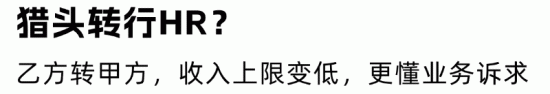 猎头转行HR？

乙方转甲方，收入上限变低，更懂业务诉求